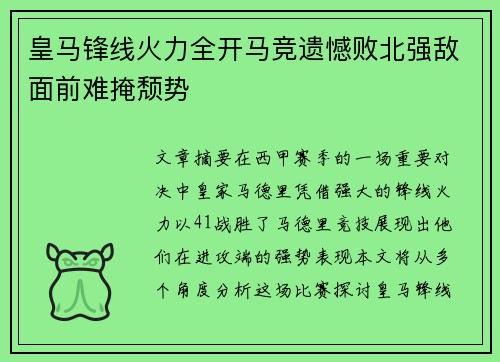 皇马锋线火力全开马竞遗憾败北强敌面前难掩颓势

文章摘要在西甲赛季的一场重要对决中皇家马德里凭借强大的锋线火力以41战胜了马德里竞技展现出他们在进攻端的强势表现本文将从多个角度分析这场比赛探讨皇马锋线